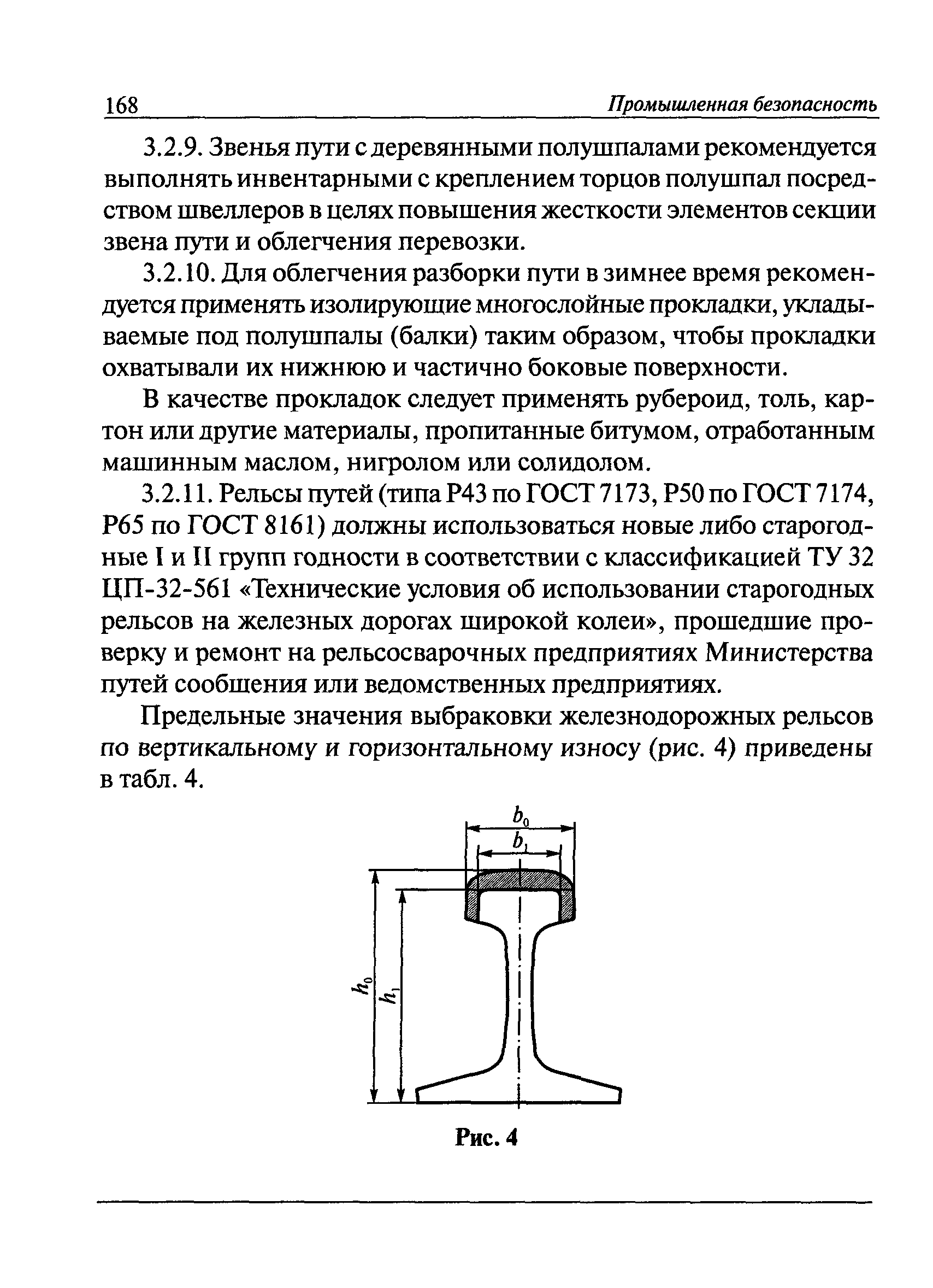 168 Промышленная безопасность

3.2.9. Звенья пути с деревянными полушпалами рекомендуется выполнять инвентарными с креплением торцов полушпал посредством швеллеров в целях повышения жесткости элементов секции звена пути и облегчения перевозки.

3.2.10. Для облегчения разборки пути в зимнее время рекомендуется применять изолирующие многослойные прокладки, укладываемые под полушпалы (балки) таким образом, чтобы прокладки охватывали их нижнюю и частично боковые поверхности.

В качестве прокладок следует применять рубероид, толь, картон или другие материалы, пропитанные битумом, отработанным машинным маслом, нигролом или солидолом.

3.2.11. Рельсы путей (типа Р43 по ГОСТ 7173, Р50 по ГОСТ 7174, Р65 по ГОСТ 8161) должны использоваться новые либо старогодные I и II групп годности в соответствии с классификацией ТУ 32 ЦП-32-561 «Технические условия об использовании старогодных рельсов на железных дорогах широкой колеи», прошедшие проверку и ремонт на рельсосварочных предприятиях Министерства путей сообщения или ведомственных предприятиях.

Предельные значения выбраковки железнодорожных рельсов по вертикальному и горизонтальному износу (рис. 4) приведены в табл. 4.

$b_0$
$b_1$
$h_0$
$h_1$

Рис. 4